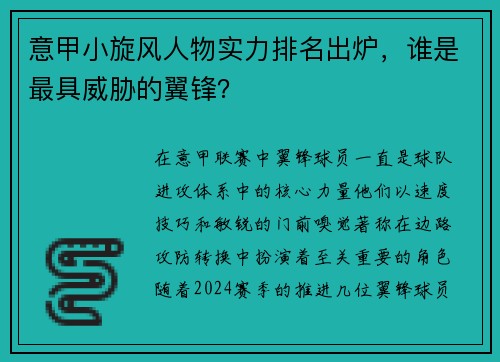 意甲小旋风人物实力排名出炉，谁是最具威胁的翼锋？

在意甲联赛中翼锋球员一直是球队进攻体系中的核心力量他们以速度技巧和敏锐的门前嗅觉著称在边路攻防转换中扮演着至关重要的角色随着2024赛季的推进几位翼锋球员